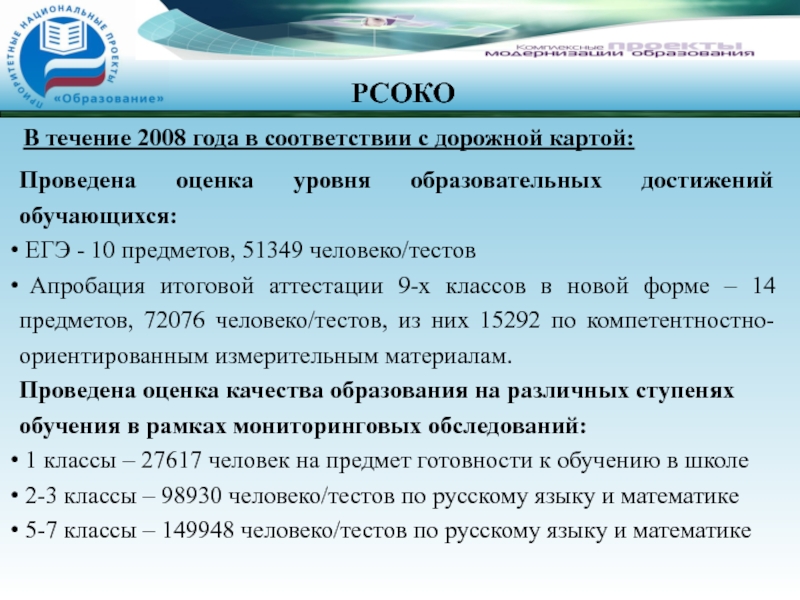 ПРИОРИТЕТНЫЕ НАЦИОНАЛЬНЫЕ ПРОЕКТЫ
«Образование»

Комплексные проекты модернизации образования

РСОКО

В течение 2008 года в соответствии с дорожной картой:

Проведена оценка уровня образовательных достижений обучающихся:

• ЕГЭ - 10 предметов, 51349 человеко/тестов

• Апробация итоговой аттестации 9-х классов в новой форме – 14 предметов, 72076 человеко/тестов, из них 15292 по компетентностно-ориентированным измерительным материалам.

Проведена оценка качества образования на различных ступенях обучения в рамках мониторинговых обследований:

• 1 классы – 27617 человек на предмет готовности к обучению в школе

• 2-3 классы – 98930 человеко/тестов по русскому языку и математике

• 5-7 классы – 149948 человеко/тестов по русскому языку и математике